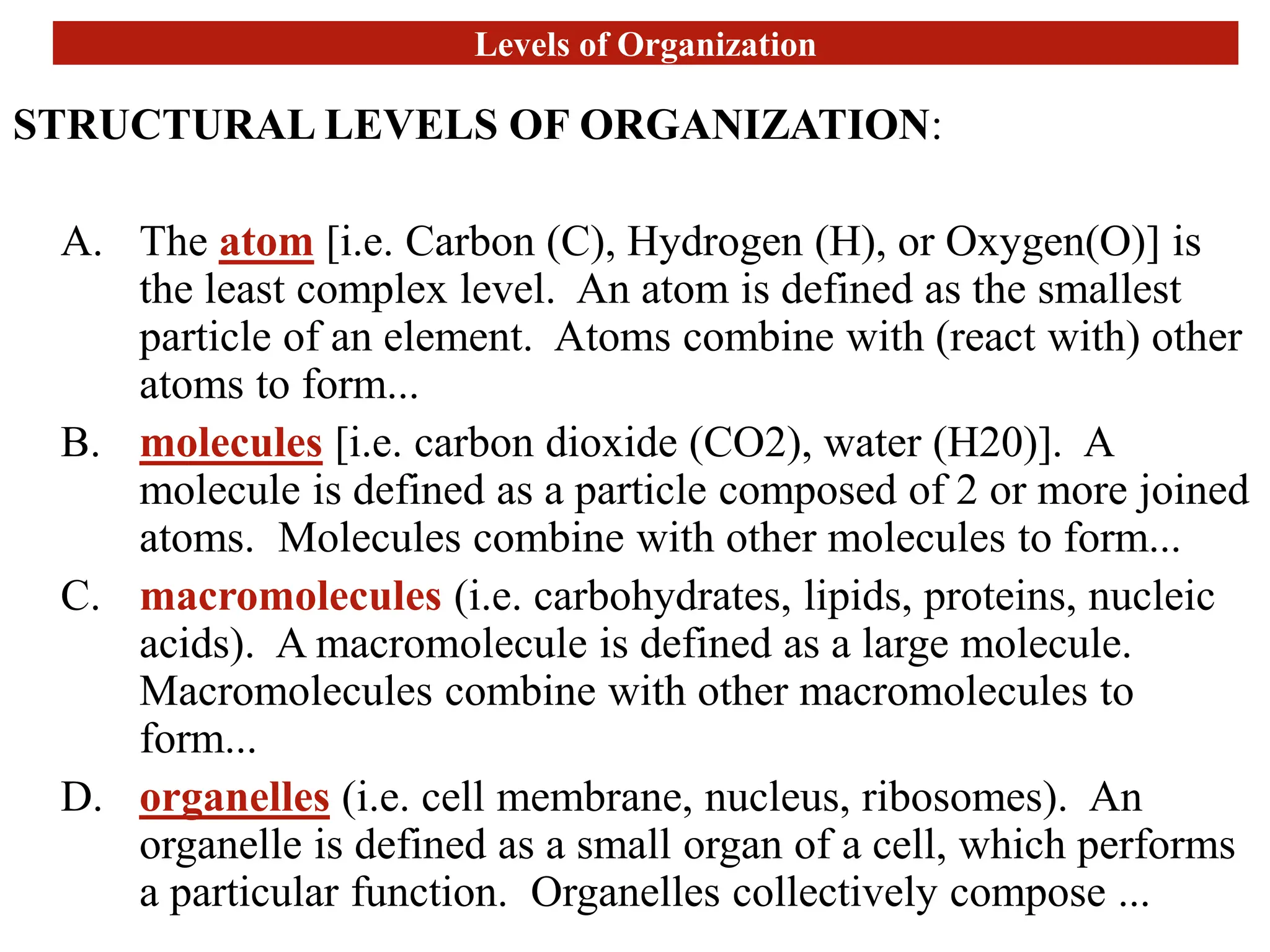 Levels of Organization

STRUCTURAL LEVELS OF ORGANIZATION:

A. The atom [i.e. Carbon (C), Hydrogen (H), or Oxygen(O)] is the least complex level. An atom is defined as the smallest particle of an element. Atoms combine with (react with) other atoms to form...

B. molecules [i.e. carbon dioxide (CO2), water (H20)]. A molecule is defined as a particle composed of 2 or more joined atoms. Molecules combine with other molecules to form...

C. macromolecules (i.e. carbohydrates, lipids, proteins, nucleic acids). A macromolecule is defined as a large molecule. Macromolecules combine with other macromolecules to form...

D. organelles (i.e. cell membrane, nucleus, ribosomes). An organelle is defined as a small organ of a cell, which performs a particular function. Organelles collectively compose ...